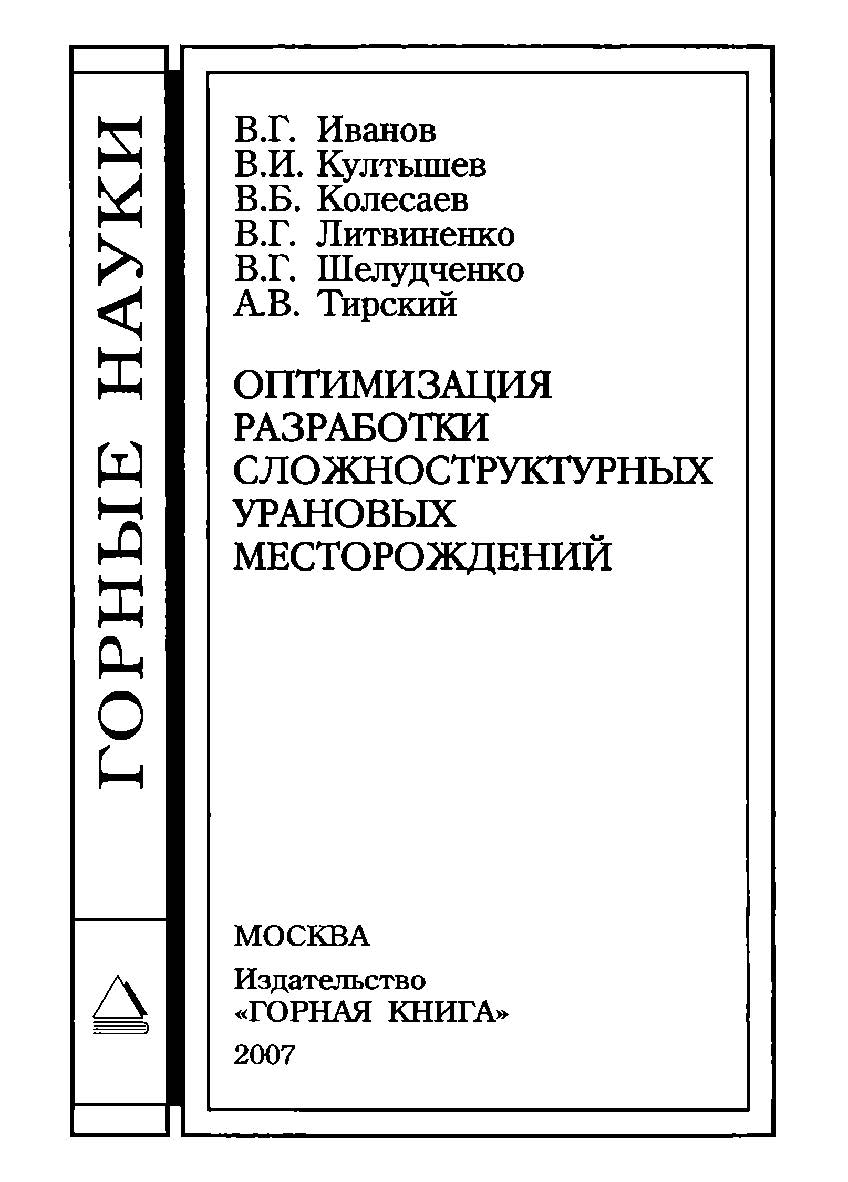 ГОРНЫЕ НАУКИ

В.Г. Иванов
В.И. Култышев
В.Б. Колесаев
В.Г. Литвиненко
В.Г. Шелудченко
А.В. Тирский

ОПТИМИЗАЦИЯ РАЗРАБОТКИ СЛОЖНОСТРУКТУРНЫХ УРАНОВЫХ МЕСТОРОЖДЕНИЙ

МОСКВА
Издательство
«ГОРНАЯ КНИГА»
2007